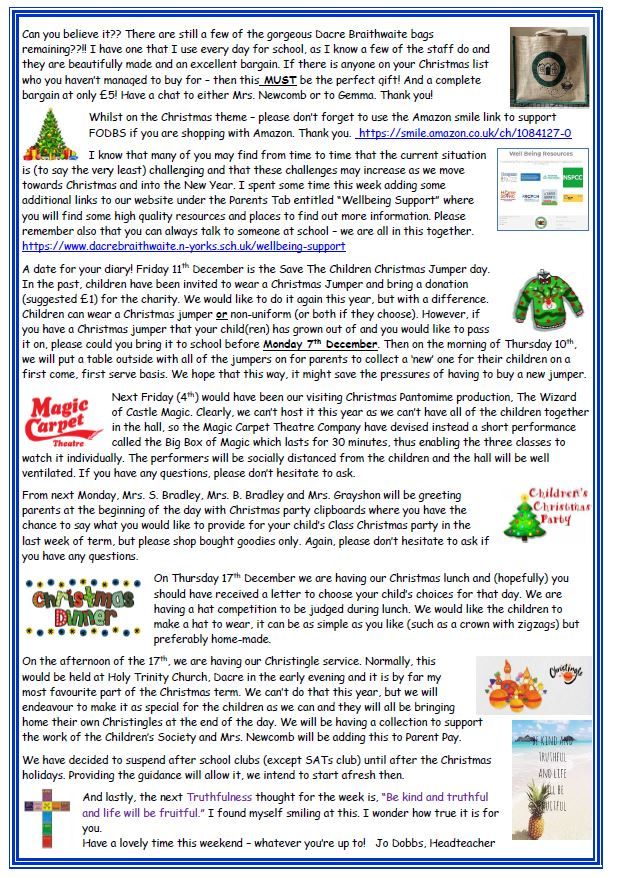 Can you believe it?? There are still a few of the gorgeous Dacre Braithwaite bags remaining??!! I have one that I use every day for school, as I know a few of the staff do and they are beautifully made and an excellent bargain. If there is anyone on your Christmas list who you haven't managed to buy for – then this MUST be the perfect gift! And a complete bargain at only £5! Have a chat to either Mrs. Newcomb or to Gemma. Thank you!

Whilst on the Christmas theme – please don't forget to use the Amazon smile link to support FODBS if you are shopping with Amazon. Thank you. https://smile.amazon.co.uk/ch/1084127-0

I know that many of you may find from time to time that the current situation is (to say the very least) challenging and that these challenges may increase as we move towards Christmas and into the New Year. I spent some time this week adding some additional links to our website under the Parents Tab entitled "Wellbeing Support" where you will find some high quality resources and places to find out more information. Please remember also that you can always talk to someone at school – we are all in this together. https://www.dacrebraithwaite.n-yorks.sch.uk/wellbeing-support

Well Being Resources

NSPCC

A date for your diary! Friday 11th December is the Save The Children Christmas Jumper day. In the past, children have been invited to wear a Christmas Jumper and bring a donation (suggested £1) for the charity. We would like to do it again this year, but with a difference. Children can wear a Christmas jumper or non-uniform (or both if they choose). However, if you have a Christmas jumper that your child(ren) has grown out of and you would like to pass it on, please could you bring it to school before Monday 7th December. Then on the morning of Thursday 10th, we will put a table outside with all of the jumpers on for parents to collect a 'new' one for their children on a first come, first serve basis. We hope that this way, it might save the pressures of having to buy a new jumper.

Magic Carpet Theatre

Next Friday (4th) would have been our visiting Christmas Pantomime production, The Wizard of Castle Magic. Clearly, we can't host it this year as we can't have all of the children together in the hall, so the Magic Carpet Theatre Company have devised instead a short performance called the Big Box of Magic which lasts for 30 minutes, thus enabling the three classes to watch it individually. The performers will be socially distanced from the children and the hall will be well ventilated. If you have any questions, please don't hesitate to ask.

From next Monday, Mrs. S. Bradley, Mrs. B. Bradley and Mrs. Grayshon will be greeting parents at the beginning of the day with Christmas party clipboards where you have the chance to say what you would like to provide for your child's Class Christmas party in the last week of term, but please shop bought goodies only. Again, please don't hesitate to ask if you have any questions.

Children's Christmas Party

Christmas Dinner

On Thursday 17th December we are having our Christmas lunch and (hopefully) you should have received a letter to choose your child's choices for that day. We are having a hat competition to be judged during lunch. We would like the children to make a hat to wear, it can be as simple as you like (such as a crown with zigzags) but preferably home-made.

On the afternoon of the 17th, we are having our Christingle service. Normally, this would be held at Holy Trinity Church, Dacre in the early evening and it is by far my most favourite part of the Christmas term. We can't do that this year, but we will endeavour to make it as special for the children as we can and they will all be bringing home their own Christingles at the end of the day. We will be having a collection to support the work of the Children's Society and Mrs. Newcomb will be adding this to Parent Pay.

Christingle

We have decided to suspend after school clubs (except SATs club) until after the Christmas holidays. Providing the guidance will allow it, we intend to start afresh then.

BE KIND AND TRUTHFUL AND LIFE WILL BE FRUITFUL

And lastly, the next Truthfulness thought for the week is, "Be kind and truthful and life will be fruitful." I found myself smiling at this. I wonder how true it is for you.
Have a lovely time this weekend – whatever you're up to! Jo Dobbs, Headteacher